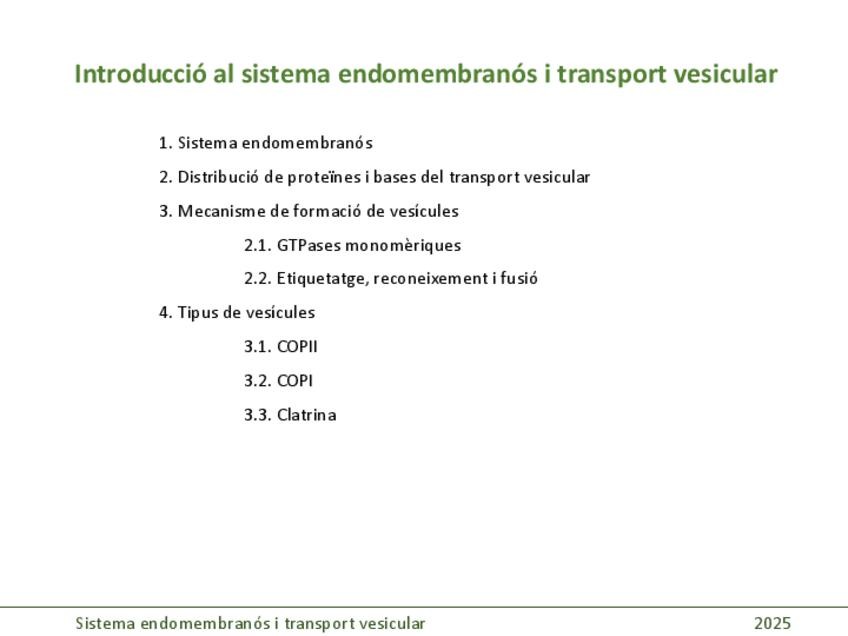 Introducció al sistema endomembranós i transport vesicular

1. Sistema endomembranós

2. Distribució de proteïnes i bases del transport vesicular

3. Mecanisme de formació de vesícules

2.1. GTPases monomèriques

2.2. Etiquetatge, reconeixement i fusió

4. Tipus de vesícules

3.1. COPII

3.2. COPI

3.3. Clatrina

Sistema endomembranós i transport vesicular

2025